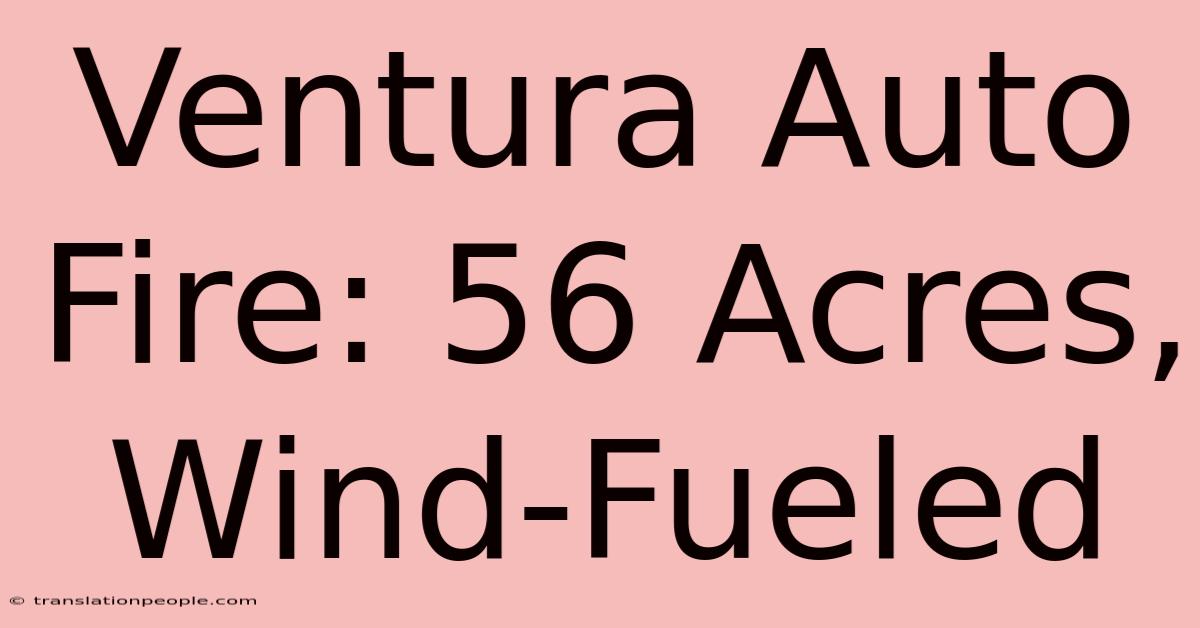 Ventura Auto Fire: 56 Acres, Wind-Fueled

© translationpeople.com